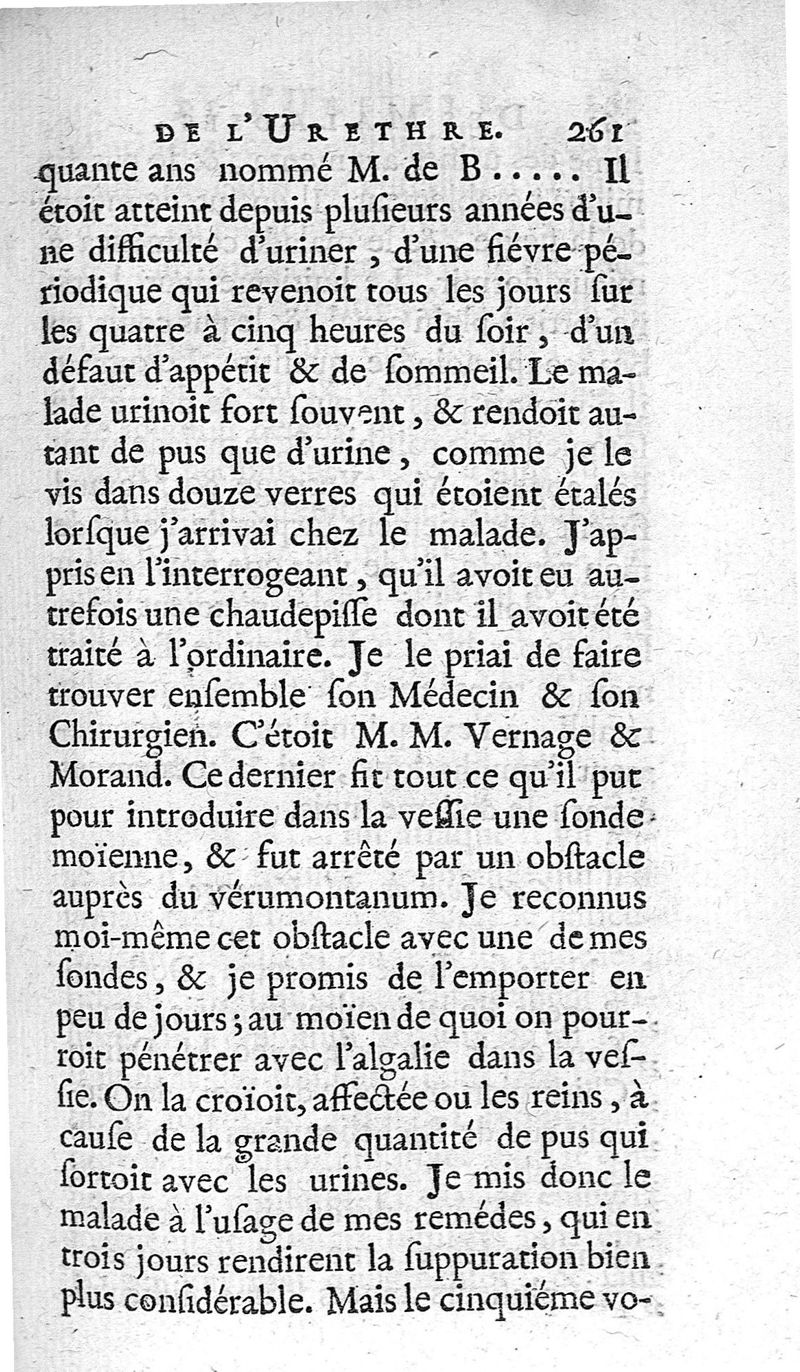 DE L'URETHRE. 261

quante ans nommé M. de B..... Il étoit atteint depuis plusieurs années d'une difficulté d'uriner, d'une fiévre périodique qui revenoit tous les jours sur les quatre à cinq heures du soir, d'un défaut d'appétit & de sommeil. Le malade urinoit fort souvent, & rendoit autant de pus que d'urine, comme je le vis dans douze verres qui étoient étalés lorsque j'arrivai chez le malade. J'appris en l'interrogeant, qu'il avoit eu autrefois une chaudepisse dont il avoit été traité à l'ordinaire. Je le priai de faire trouver ensemble son Médecin & son Chirurgien. C'étoit M. M. Vernage & Morand. Ce dernier fit tout ce qu'il put pour introduire dans la vessie une sonde moïenne, & fut arrêté par un obstacle auprès du vérumontanum. Je reconnus moi-même cet obstacle avec une de mes sondes, & je promis de l'emporter en peu de jours; au moïen de quoi on pourroit pénétrer avec l'algalie dans la vessie. On la croïoit, affectée ou les reins, à cause de la grande quantité de pus qui sortoit avec les urines. Je mis donc le malade à l'usage de mes remédes, qui en trois jours rendirent la suppuration bien plus considérable. Mais le cinquiéme vo-